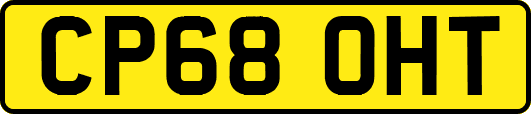 CP68 OHT